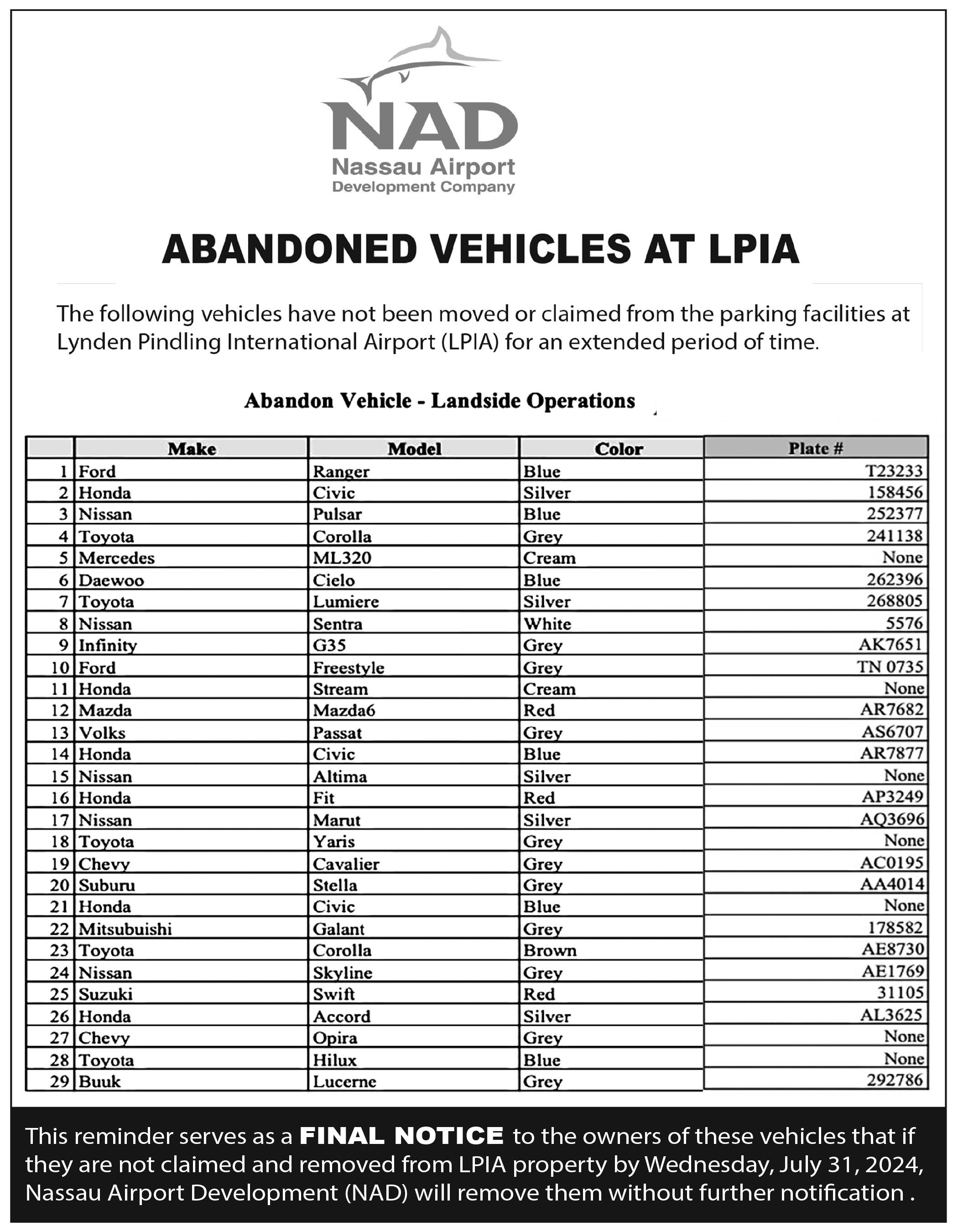 NAD
Nassau Airport
Development Company

ABANDONED VEHICLES AT LPIA

The following vehicles have not been moved or claimed from the parking facilities at Lynden Pindling International Airport (LPIA) for an extended period of time.

Abandon Vehicle - Landside Operations

| | Make | Model | Color | Plate # |
|---|---|---|---|---|
| 1 | Ford | Ranger | Blue | T23233 |
| 2 | Honda | Civic | Silver | 158456 |
| 3 | Nissan | Pulsar | Blue | 252377 |
| 4 | Toyota | Corolla | Grey | 241138 |
| 5 | Mercedes | ML320 | Cream | None |
| 6 | Daewoo | Cielo | Blue | 262396 |
| 7 | Toyota | Lumiere | Silver | 268805 |
| 8 | Nissan | Sentra | White | 5576 |
| 9 | Infinity | G35 | Grey | AK7651 |
| 10 | Ford | Freestyle | Grey | TN 0735 |
| 11 | Honda | Stream | Cream | None |
| 12 | Mazda | Mazda6 | Red | AR7682 |
| 13 | Volks | Passat | Grey | AS6707 |
| 14 | Honda | Civic | Blue | AR7877 |
| 15 | Nissan | Altima | Silver | None |
| 16 | Honda | Fit | Red | AP3249 |
| 17 | Nissan | Marut | Silver | AQ3696 |
| 18 | Toyota | Yaris | Grey | None |
| 19 | Chevy | Cavalier | Grey | AC0195 |
| 20 | Suburu | Stella | Grey | AA4014 |
| 21 | Honda | Civic | Blue | None |
| 22 | Mitsubuishi | Galant | Grey | 178582 |
| 23 | Toyota | Corolla | Brown | AE8730 |
| 24 | Nissan | Skyline | Grey | AE1769 |
| 25 | Suzuki | Swift | Red | 31105 |
| 26 | Honda | Accord | Silver | AL3625 |
| 27 | Chevy | Opira | Grey | None |
| 28 | Toyota | Hilux | Blue | None |
| 29 | Buuk | Lucerne | Grey | 292786 |

This reminder serves as a FINAL NOTICE to the owners of these vehicles that if they are not claimed and removed from LPIA property by Wednesday, July 31, 2024, Nassau Airport Development (NAD) will remove them without further notification .